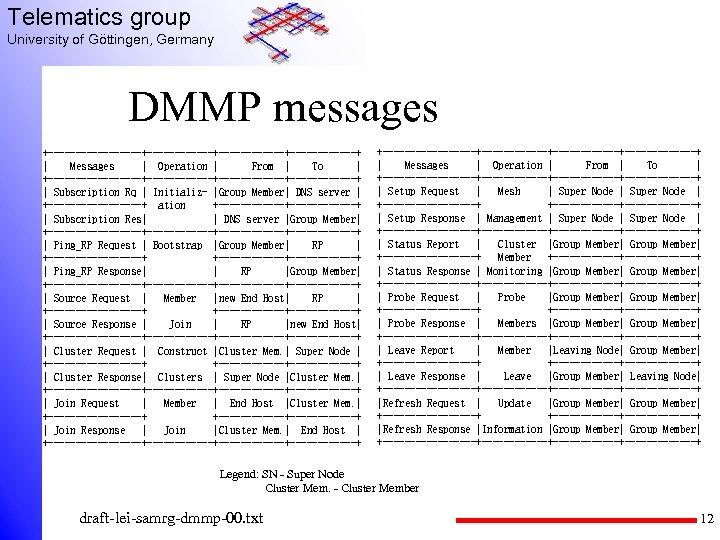 Telematics group
University of Göttingen, Germany

DMMP messages

| Messages | Operation | From | To |
|---|---|---|---|
| Subscription Rq | Initialization | Group Member | DNS server |
| Subscription Res | | DNS server | Group Member |
| Ping_RP Request | Bootstrap | Group Member | RP |
| Ping_RP Response | | RP | Group Member |
| Source Request | Member | new End Host | RP |
| Source Response | Join | RP | new End Host |
| Cluster Request | Construct | Cluster Mem. | Super Node |
| Cluster Response | Clusters | Super Node | Cluster Mem. |
| Join Request | Member | End Host | Cluster Mem. |
| Join Response | Join | Cluster Mem. | End Host |

| Messages | Operation | From | To |
|---|---|---|---|
| Setup Request | Mesh | Super Node | Super Node |
| Setup Response | Management | Super Node | Super Node |
| Status Report | Cluster Member | Group Member | Group Member |
| Status Response | Monitoring | Group Member | Group Member |
| Probe Request | Probe | Group Member | Group Member |
| Probe Response | Members | Group Member | Group Member |
| Leave Report | Member | Leaving Node | Group Member |
| Leave Response | Leave | Group Member | Leaving Node |
| Refresh Request | Update | Group Member | Group Member |
| Refresh Response | Information | Group Member | Group Member |

Legend: SN - Super Node
Cluster Mem. - Cluster Member

draft-lei-samrg-dmmp-00.txt

12